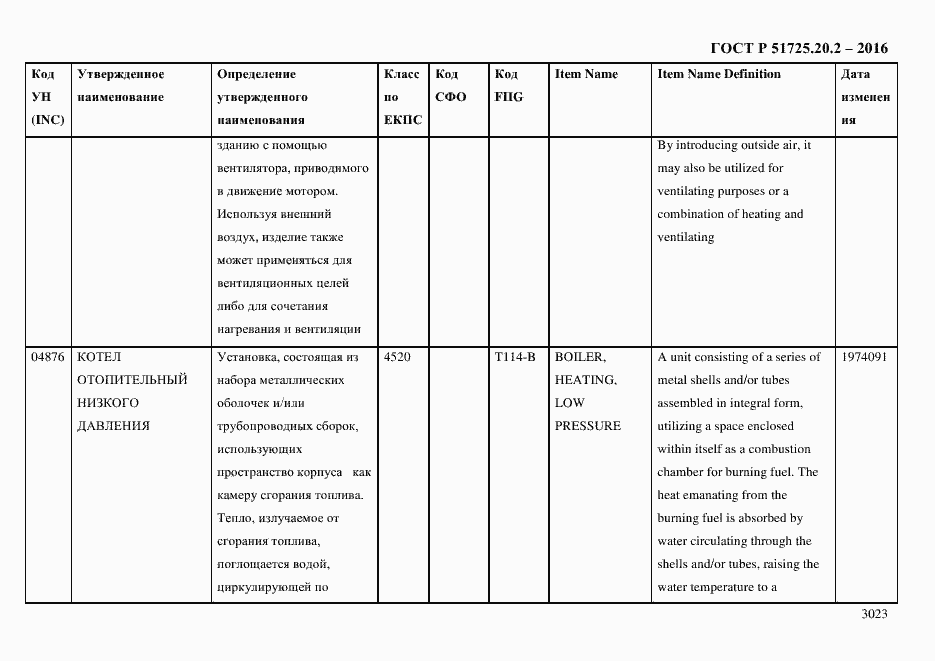 ГОСТ Р 51725.20.2 – 2016

| Код УН (INC) | Утвержденное наименование | Определение утвержденного наименования | Класс по ЕКПС | Код СФО | Код FIIG | Item Name | Item Name Definition | Дата изменения |
|---|---|---|---|---|---|---|---|---|
| | | зданию с помощью вентилятора, приводимого в движение мотором. Используя внешний воздух, изделие также может применяться для вентиляционных целей либо для сочетания нагревания и вентиляции | | | | | By introducing outside air, it may also be utilized for ventilating purposes or a combination of heating and ventilating | |
| 04876 | КОТЕЛ ОТОПИТЕЛЬНЫЙ НИЗКОГО ДАВЛЕНИЯ | Установка, состоящая из набора металлических оболочек и/или трубопроводных сборок, использующих пространство корпуса как камеру сгорания топлива. Тепло, излучаемое от сгорания топлива, поглощается водой, циркулирующей по | 4520 | | T114-B | BOILER, HEATING, LOW PRESSURE | A unit consisting of a series of metal shells and/or tubes assembled in integral form, utilizing a space enclosed within itself as a combustion chamber for burning fuel. The heat emanating from the burning fuel is absorbed by water circulating through the shells and/or tubes, raising the water temperature to a | 1974091 |

3023